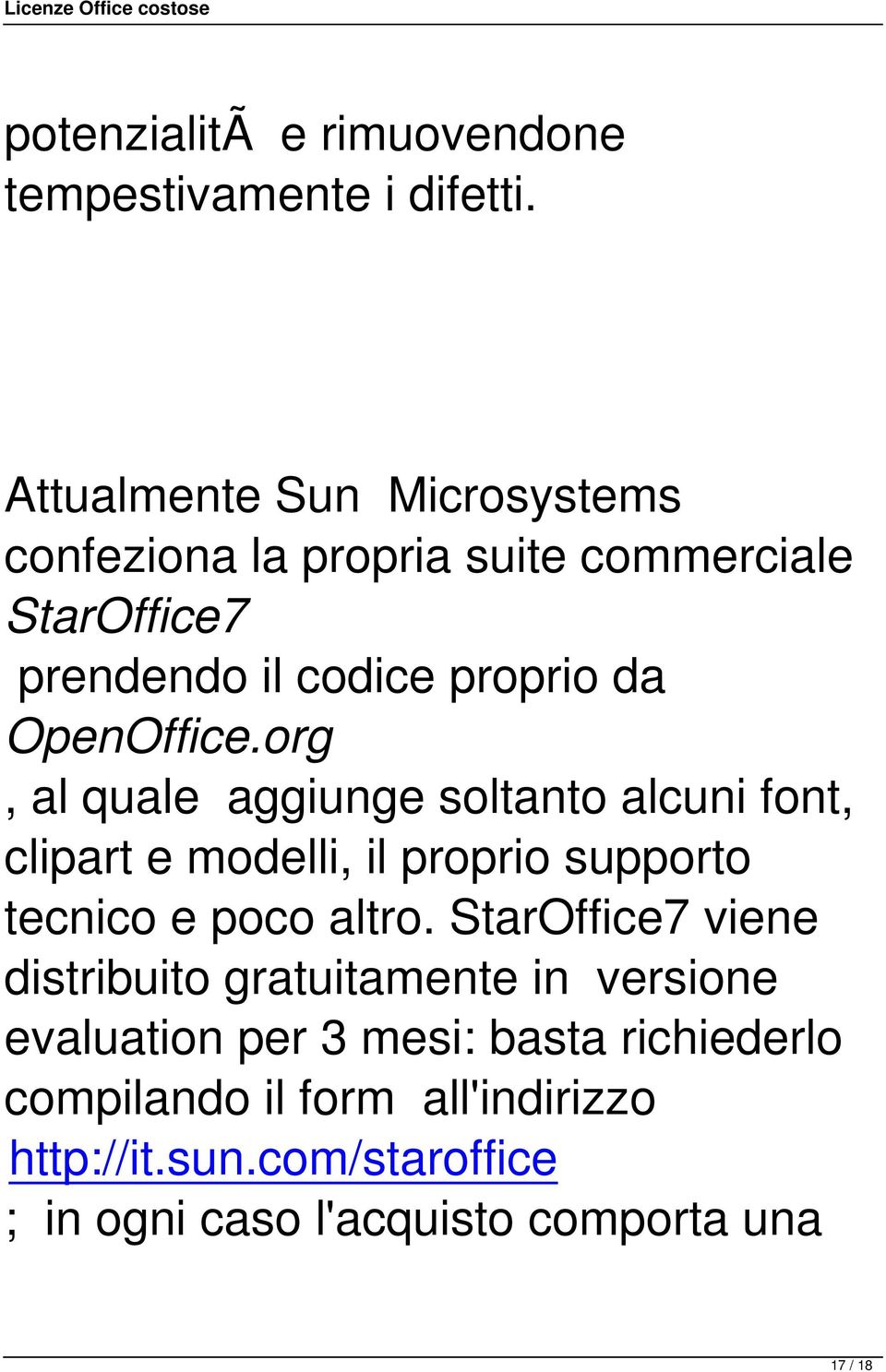 Licenze Office costose

potenzialitÃ  e rimuovendone tempestivamente i difetti.

Attualmente Sun Microsystems confeziona la propria suite commerciale StarOffice7 prendendo il codice proprio da OpenOffice.org , al quale aggiunge soltanto alcuni font, clipart e modelli, il proprio supporto tecnico e poco altro. StarOffice7 viene distribuito gratuitamente in versione evaluation per 3 mesi: basta richiederlo compilando il form all'indirizzo http://it.sun.com/staroffice ; in ogni caso l'acquisto comporta una

17 / 18